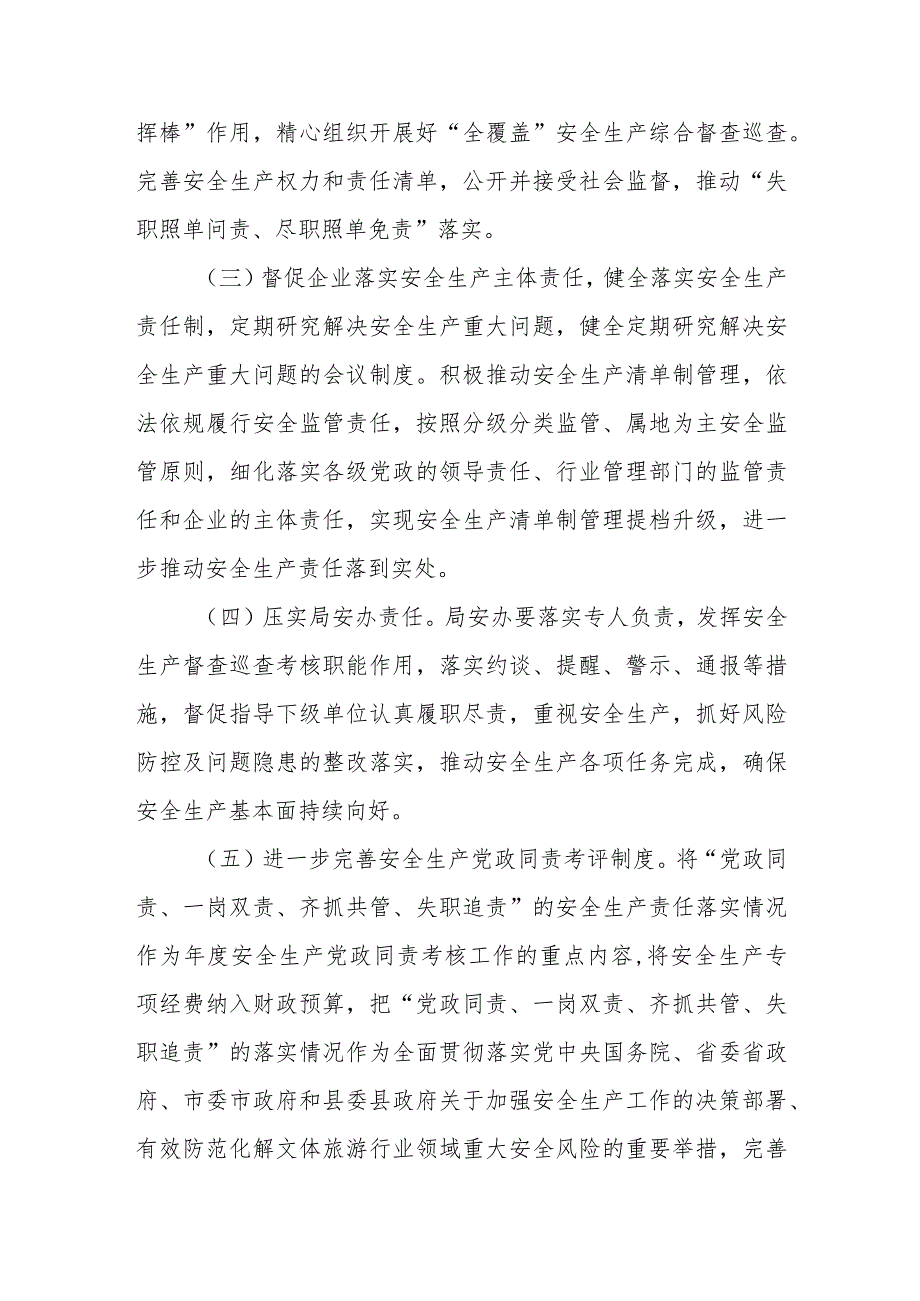 挥棒”作用，精心组织开展好“全覆盖”安全生产综合督查巡查。完善安全生产权力和责任清单，公开并接受社会监督，推动“失职照单问责、尽职照单免责”落实。

（三）督促企业落实安全生产主体责任，健全落实安全生产责任制，定期研究解决安全生产重大问题，健全定期研究解决安全生产重大问题的会议制度。积极推动安全生产清单制管理，依法依规履行安全监管责任，按照分级分类监管、属地为主安全监管原则，细化落实各级党政的领导责任、行业管理部门的监管责任和企业的主体责任，实现安全生产清单制管理提档升级，进一步推动安全生产责任落到实处。

（四）压实局安办责任。局安办要落实专人负责，发挥安全生产督查巡查考核职能作用，落实约谈、提醒、警示、通报等措施，督促指导下级单位认真履职尽责，重视安全生产，抓好风险防控及问题隐患的整改落实，推动安全生产各项任务完成，确保安全生产基本面持续向好。

（五）进一步完善安全生产党政同责考评制度。将“党政同责、一岗双责、齐抓共管、失职追责”的安全生产责任落实情况作为年度安全生产党政同责考核工作的重点内容，将安全生产专项经费纳入财政预算，把“党政同责、一岗双责、齐抓共管、失职追责”的落实情况作为全面贯彻落实党中央国务院、省委省政府、市委市政府和县委县政府关于加强安全生产工作的决策部署、有效防范化解文体旅游行业领域重大安全风险的重要举措，完善